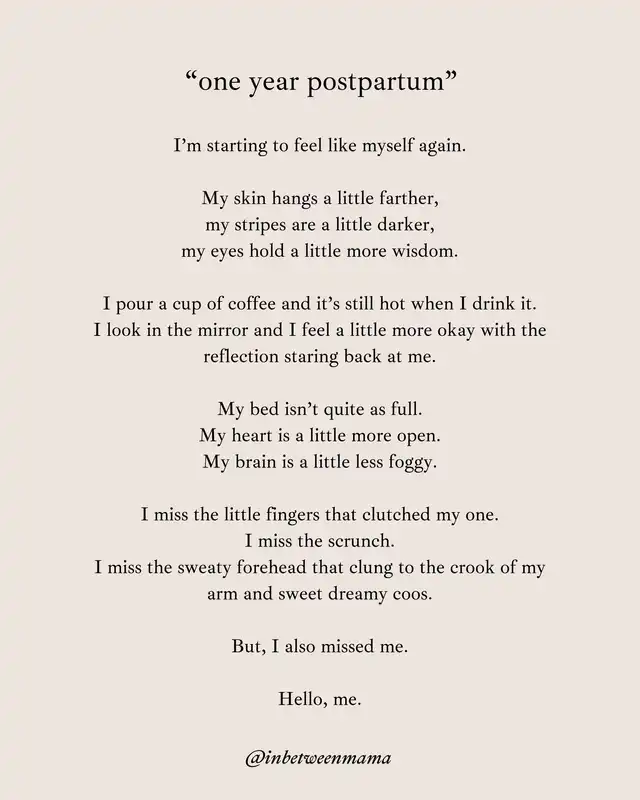 “one year postpartum”

I’m starting to feel like myself again.

My skin hangs a little farther,
my stripes are a little darker,
my eyes hold a little more wisdom.

I pour a cup of coffee and it’s still hot when I drink it.
I look in the mirror and I feel a little more okay with the reflection staring back at me.

My bed isn’t quite as full.
My heart is a little more open.
My brain is a little less foggy.

I miss the little fingers that clutched my one.
I miss the scrunch.
I miss the sweaty forehead that clung to the crook of my arm and sweet dreamy coos.

But, I also missed me.

Hello, me.

@inbetweenmama